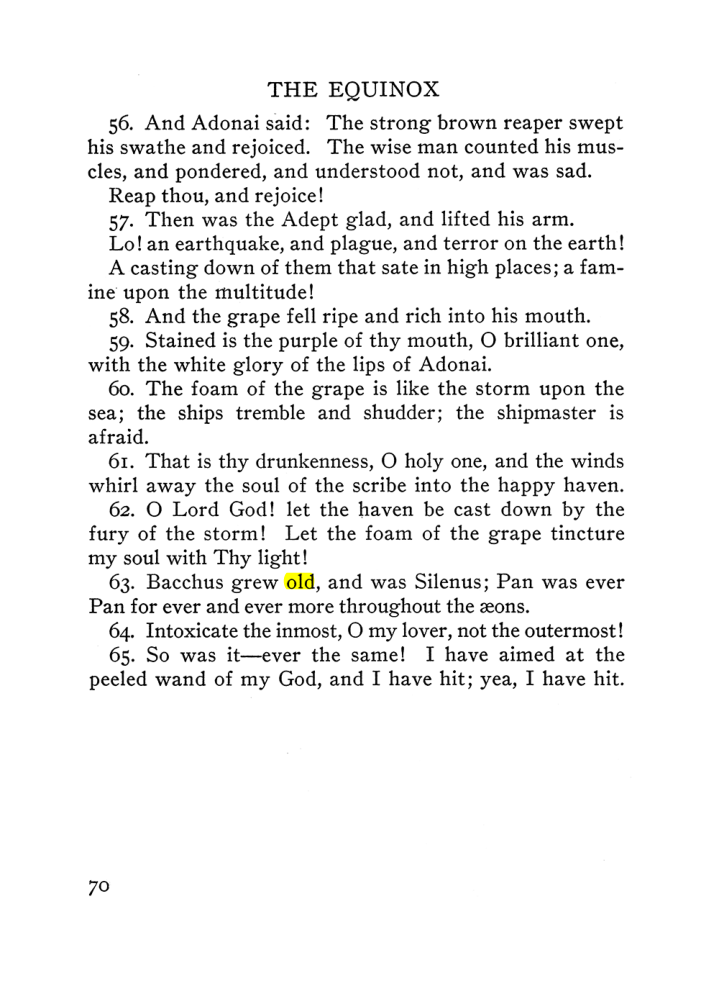 THE EQUINOX

56. And Adonai said: The strong brown reaper swept his swathe and rejoiced. The wise man counted his muscles, and pondered, and understood not, and was sad.

Reap thou, and rejoice!

57. Then was the Adept glad, and lifted his arm.

Lo! an earthquake, and plague, and terror on the earth!

A casting down of them that sate in high places; a famine upon the multitude!

58. And the grape fell ripe and rich into his mouth.

59. Stained is the purple of thy mouth, O brilliant one, with the white glory of the lips of Adonai.

60. The foam of the grape is like the storm upon the sea; the ships tremble and shudder; the shipmaster is afraid.

61. That is thy drunkenness, O holy one, and the winds whirl away the soul of the scribe into the happy haven.

62. O Lord God! let the haven be cast down by the fury of the storm! Let the foam of the grape tincture my soul with Thy light!

63. Bacchus grew old, and was Silenus; Pan was ever Pan for ever and ever more throughout the æons.

64. Intoxicate the inmost, O my lover, not the outermost!

65. So was it—ever the same! I have aimed at the peeled wand of my God, and I have hit; yea, I have hit.

70